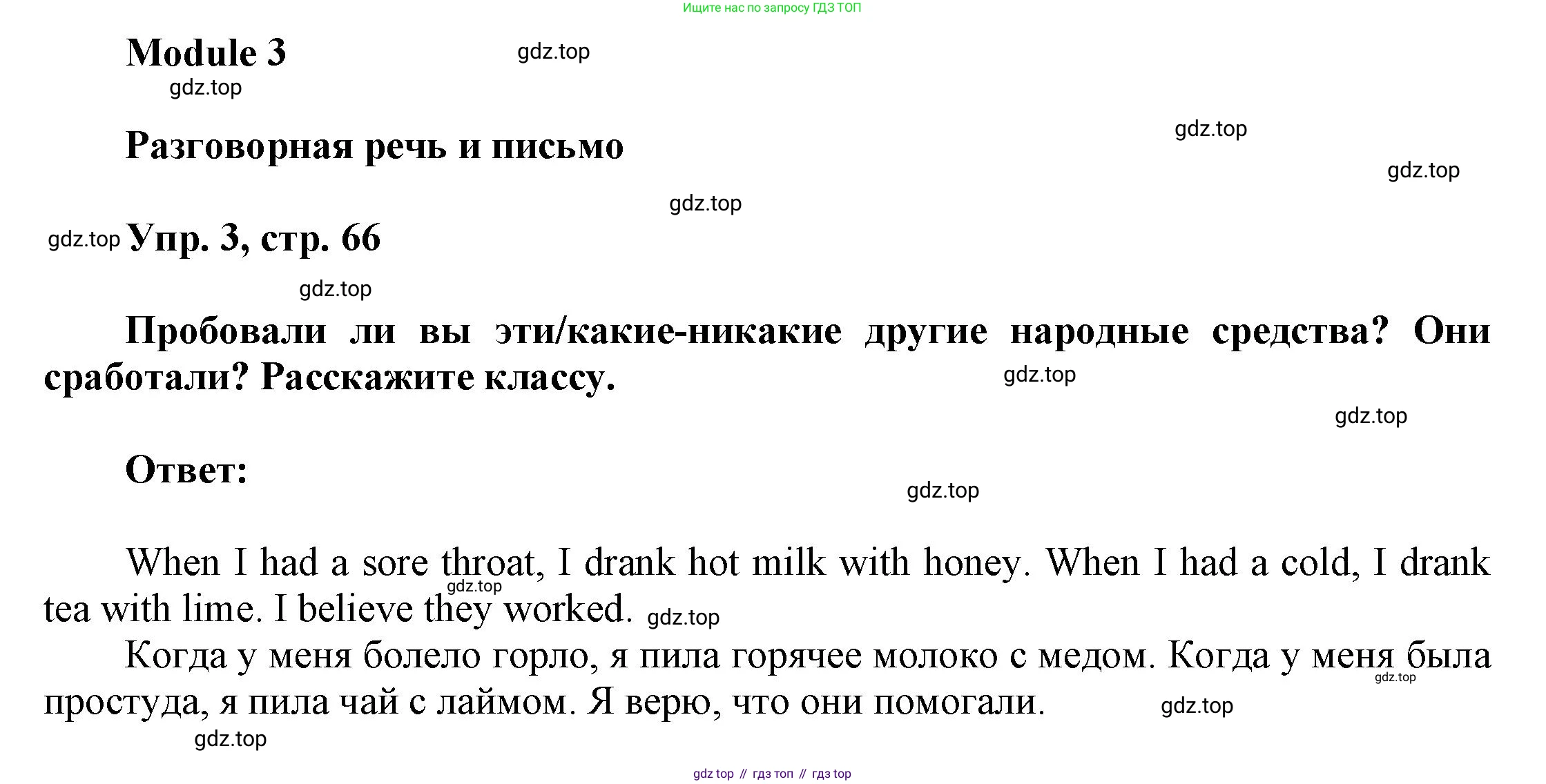 Ищите нас по запросу ГДЗ ТОП

Module 3

Разговорная речь и письмо

Упр. 3, стр. 66

Пробовали ли вы эти/какие-никакие другие народные средства? Они сработали? Расскажите классу.

Ответ:

When I had a sore throat, I drank hot milk with honey. When I had a cold, I drank tea with lime. I believe they worked.

Когда у меня болело горло, я пила горячее молоко с медом. Когда у меня была простуда, я пила чай с лаймом. Я верю, что они помогали.

gdz top // гдз топ // гдз top

gdz.top